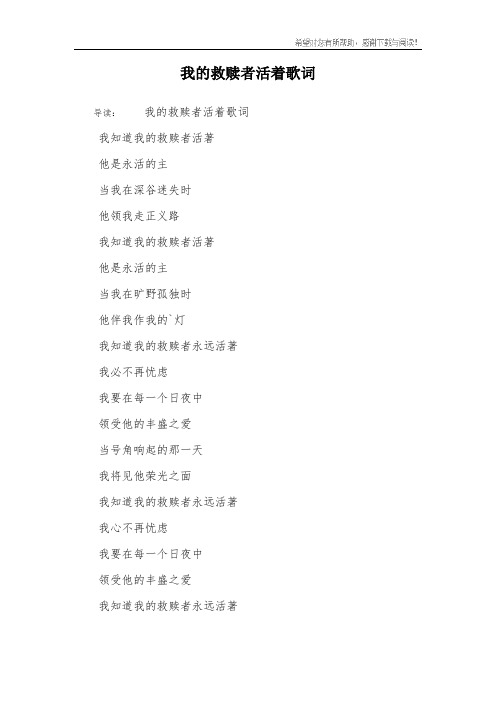 希望对您有所帮助，感谢下载与阅读!

我的救赎者活着歌词

导读：　我的救赎者活着歌词

我知道我的救赎者活著

他是永活的主

当我在深谷迷失时

他领我走正义路

我知道我的救赎者活著

他是永活的主

当我在旷野孤独时

他伴我作我的`灯

我知道我的救赎者永远活著

我必不再忧虑

我要在每一个日夜中

领受他的丰盛之爱

当号角响起的那一天

我将见他荣光之面

我知道我的救赎者永远活著

我心不再忧虑

我要在每一个日夜中

领受他的丰盛之爱

我知道我的救赎者永远活著